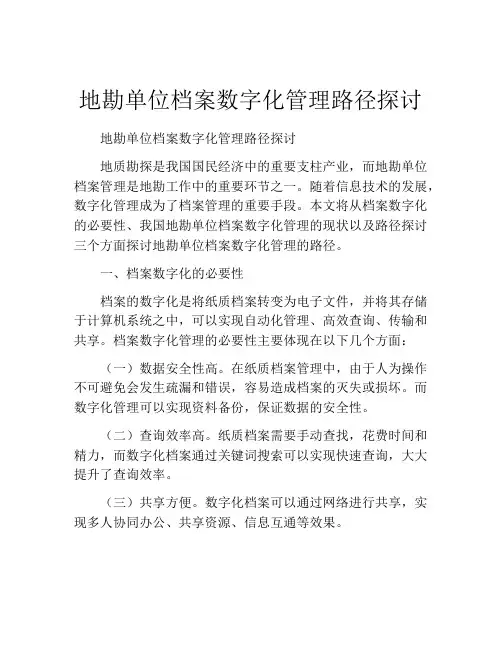 地勘单位档案数字化管理路径探讨

地勘单位档案数字化管理路径探讨

地质勘探是我国国民经济中的重要支柱产业，而地勘单位档案管理是地勘工作中的重要环节之一。随着信息技术的发展，数字化管理成为了档案管理的重要手段。本文将从档案数字化的必要性、我国地勘单位档案数字化管理的现状以及路径探讨三个方面探讨地勘单位档案数字化管理的路径。

一、档案数字化的必要性

档案的数字化是将纸质档案转变为电子文件，并将其存储于计算机系统之中，可以实现自动化管理、高效查询、传输和共享。档案数字化管理的必要性主要体现在以下几个方面：

（一）数据安全性高。在纸质档案管理中，由于人为操作不可避免会发生疏漏和错误，容易造成档案的灭失或损坏。而数字化管理可以实现资料备份，保证数据的安全性。

（二）查询效率高。纸质档案需要手动查找，花费时间和精力，而数字化档案通过关键词搜索可以实现快速查询，大大提升了查询效率。

（三）共享方便。数字化档案可以通过网络进行共享，实现多人协同办公、共享资源、信息互通等效果。